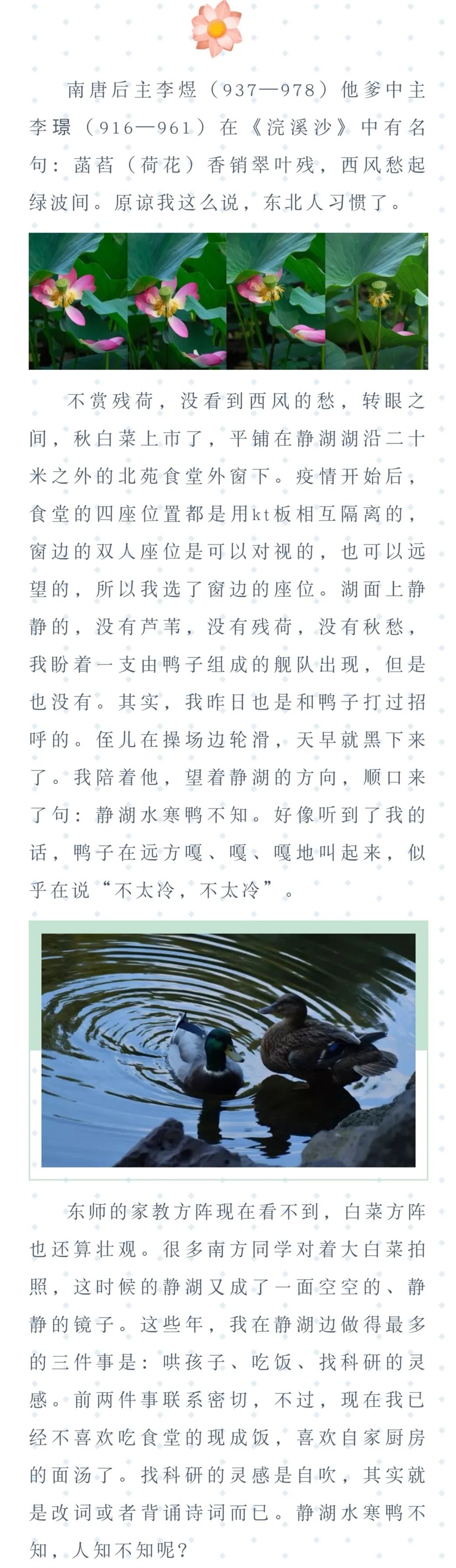 南唐后主李煜（937—978）他爹中主李璟（916—961）在《浣溪沙》中有名句：菡萏（荷花）香销翠叶残，西风愁起绿波间。原谅我这么说，东北人习惯了。

不赏残荷，没看到西风的愁，转眼之间，秋白菜上市了，平铺在静湖湖沿二十米之外的北苑食堂外窗下。疫情开始后，食堂的四座位置都是用kt板相互隔离的，窗边的双人座位是可以对视的，也可以远望的，所以我选了窗边的座位。湖面上静静的，没有芦苇，没有残荷，没有秋愁，我盼着一支由鸭子组成的舰队出现，但是也没有。其实，我昨日也是和鸭子打过招呼的。侄儿在操场边轮滑，天早就黑下来了。我陪着他，望着静湖的方向，顺口来了句：静湖水寒鸭不知。好像听到了我的话，鸭子在远方嘎、嘎、嘎地叫起来，似乎在说“不太冷，不太冷”。

东师的家教方阵现在看不到，白菜方阵也还算壮观。很多南方同学对着大白菜拍照，这时候的静湖又成了一面空空的、静静的镜子。这些年，我在静湖边做得最多的三件事是：哄孩子、吃饭、找科研的灵感。前两件事联系密切，不过，现在我已经不喜欢吃食堂的现成饭，喜欢自家厨房的面汤了。找科研的灵感是自吹，其实就是改词或者背诵诗词而已。静湖水寒鸭不知，人知不知呢？